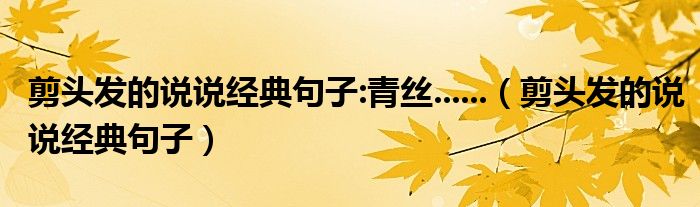 剪头发的说说经典句子:青丝......（剪头发的说说经典句子）